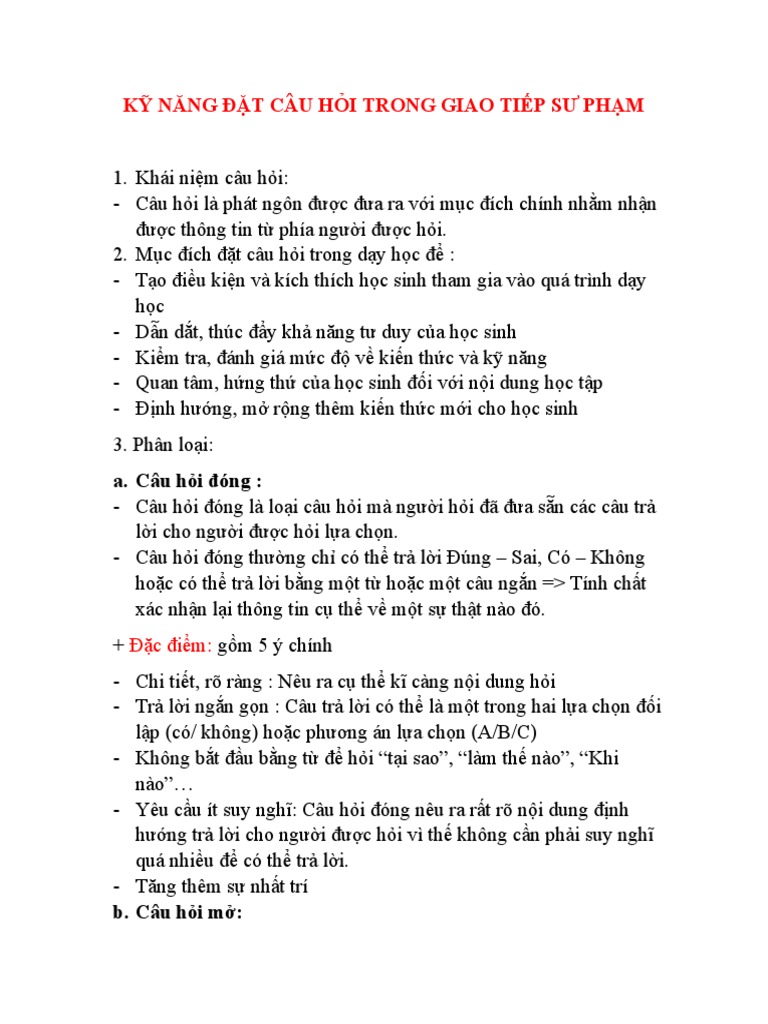 KỸ NĂNG ĐẶT CÂU HỎI TRONG GIAO TIẾP SƯ PHẠM

1. Khái niệm câu hỏi:
- Câu hỏi là phát ngôn được đưa ra với mục đích chính nhằm nhận được thông tin từ phía người được hỏi.
2. Mục đích đặt câu hỏi trong dạy học để :
- Tạo điều kiện và kích thích học sinh tham gia vào quá trình dạy học
- Dẫn dắt, thúc đẩy khả năng tư duy của học sinh
- Kiểm tra, đánh giá mức độ về kiến thức và kỹ năng
- Quan tâm, hứng thú của học sinh đối với nội dung học tập
- Định hướng, mở rộng thêm kiến thức mới cho học sinh

3. Phân loại:

a. Câu hỏi đóng :
- Câu hỏi đóng là loại câu hỏi mà người hỏi đã đưa sẵn các câu trả lời cho người được hỏi lựa chọn.
- Câu hỏi đóng thường chỉ có thể trả lời Đúng – Sai, Có – Không hoặc có thể trả lời bằng một từ hoặc một câu ngắn => Tính chất xác nhận lại thông tin cụ thể về một sự thật nào đó.

+ Đặc điểm: gồm 5 ý chính

- Chi tiết, rõ ràng : Nêu ra cụ thể kĩ càng nội dung hỏi
- Trả lời ngắn gọn : Câu trả lời có thể là một trong hai lựa chọn đối lập (có/ không) hoặc phương án lựa chọn (A/B/C)
- Không bắt đầu bằng từ để hỏi “tại sao”, “làm thế nào”, “Khi nào”…
- Yêu cầu ít suy nghĩ: Câu hỏi đóng nêu ra rất rõ nội dung định hướng trả lời cho người được hỏi vì thế không cần phải suy nghĩ quá nhiều để có thể trả lời.
- Tăng thêm sự nhất trí
b. Câu hỏi mở: